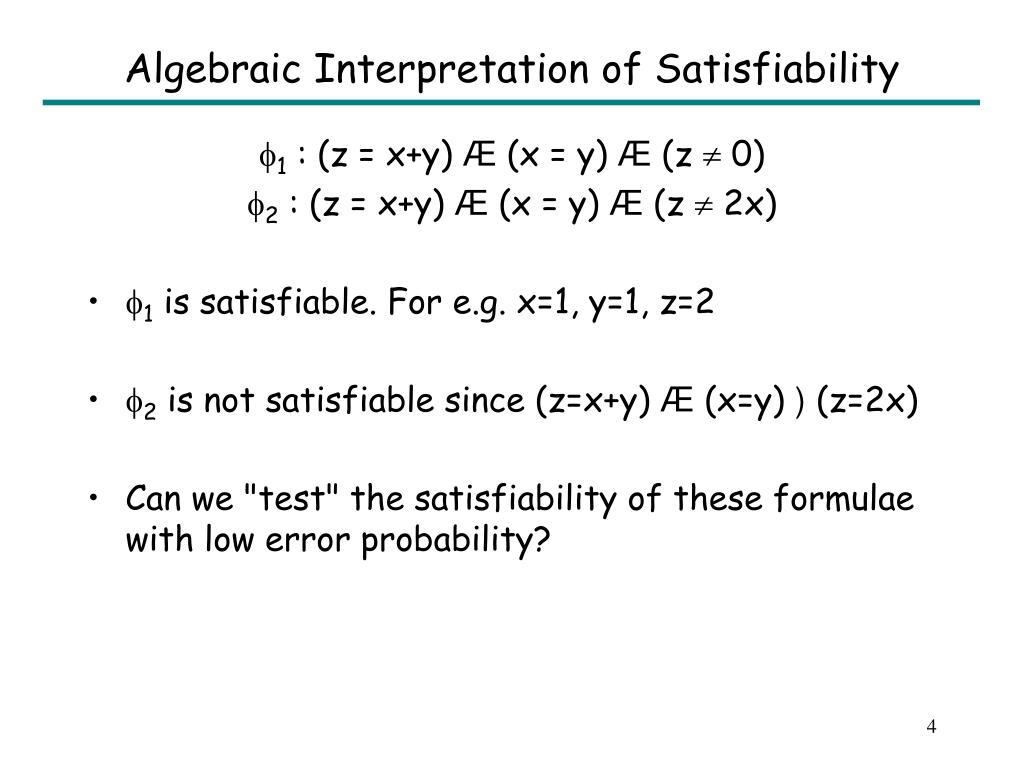 Algebraic Interpretation of Satisfiability

$\phi_1$ : (z = x+y) Æ (x = y) Æ (z $\neq$ 0)
$\phi_2$ : (z = x+y) Æ (x = y) Æ (z $\neq$ 2x)

• $\phi_1$ is satisfiable. For e.g. x=1, y=1, z=2

• $\phi_2$ is not satisfiable since (z=x+y) Æ (x=y) ) (z=2x)

• Can we "test" the satisfiability of these formulae with low error probability?

4